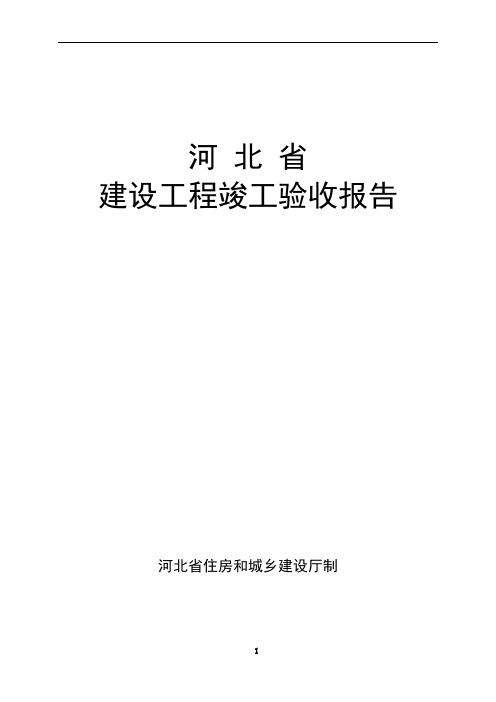 河 北 省
建设工程竣工验收报告

河北省住房和城乡建设厅制

1